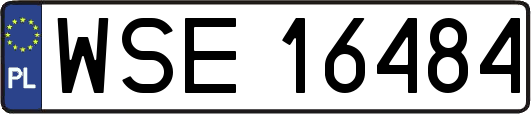 PL
WSE 16484